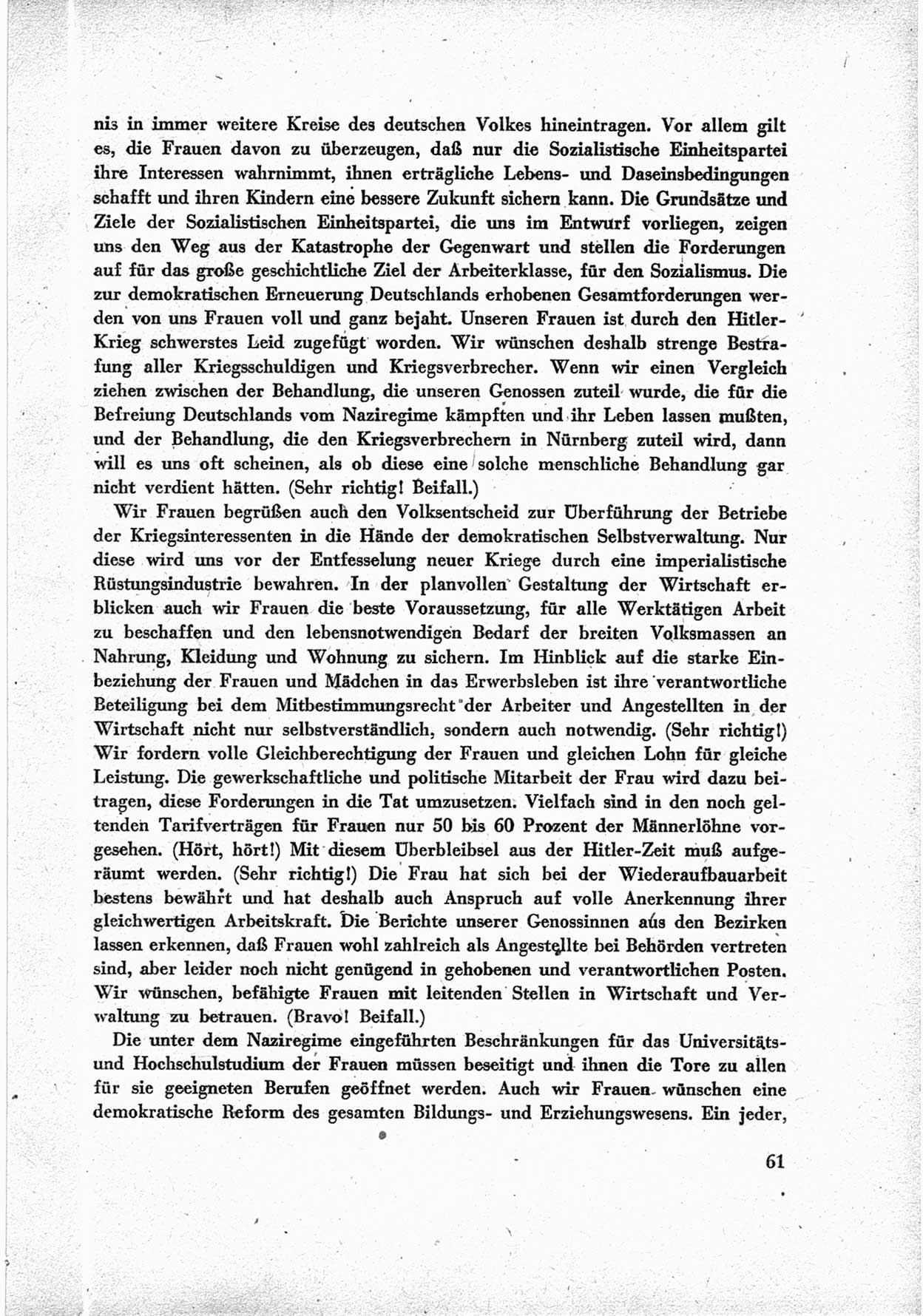 nis in immer weitere Kreise des deutschen Volkes hineintragen. Vor allem gilt es, die Frauen davon zu überzeugen, daß nur die Sozialistische Einheitspartei ihre Interessen wahrnimmt, ihnen erträgliche Lebens- und Daseinsbedingungen schafft und ihren Kindern eine bessere Zukunft sichern kann. Die Grundsätze und Ziele der Sozialistischen Einheitspartei, die uns im Entwurf vorliegen, zeigen uns den Weg aus der Katastrophe der Gegenwart und stellen die Forderungen auf für das große geschichtliche Ziel der Arbeiterklasse, für den Sozialismus. Die zur demokratischen Erneuerung Deutschlands erhobenen Gesamtforderungen werden von uns Frauen voll und ganz bejaht. Unseren Frauen ist durch den Hitler-Krieg schwerstes Leid zugefügt worden. Wir wünschen deshalb strenge Bestrafung aller Kriegsschuldigen und Kriegsverbrecher. Wenn wir einen Vergleich ziehen zwischen der Behandlung, die unseren Genossen zuteil wurde, die für die Befreiung Deutschlands vom Naziregime kämpften und ihr Leben lassen mußten, und der Behandlung, die den Kriegsverbrechern in Nürnberg zuteil wird, dann will es uns oft scheinen, als ob diese eine solche menschliche Behandlung gar nicht verdient hätten. (Sehr richtig! Beifall.)

Wir Frauen begrüßen auch den Volksentscheid zur Überführung der Betriebe der Kriegsinteressenten in die Hände der demokratischen Selbstverwaltung. Nur diese wird uns vor der Entfesselung neuer Kriege durch eine imperialistische Rüstungsindustrie bewahren. In der planvollen Gestaltung der Wirtschaft erblicken auch wir Frauen die beste Voraussetzung, für alle Werktätigen Arbeit zu beschaffen und den lebensnotwendigen Bedarf der breiten Volksmassen an Nahrung, Kleidung und Wohnung zu sichern. Im Hinblick auf die starke Einbeziehung der Frauen und Mädchen in das Erwerbsleben ist ihre verantwortliche Beteiligung bei dem Mitbestimmungsrecht der Arbeiter und Angestellten in der Wirtschaft nicht nur selbstverständlich, sondern auch notwendig. (Sehr richtig!) Wir fordern volle Gleichberechtigung der Frauen und gleichen Lohn für gleiche Leistung. Die gewerkschaftliche und politische Mitarbeit der Frau wird dazu beitragen, diese Forderungen in die Tat umzusetzen. Vielfach sind in den noch geltenden Tarifverträgen für Frauen nur 50 bis 60 Prozent der Männerlöhne vorgesehen. (Hört, hört!) Mit diesem Überbleibsel aus der Hitler-Zeit muß aufgeräumt werden. (Sehr richtig!) Die Frau hat sich bei der Wiederaufbauarbeit bestens bewährt und hat deshalb auch Anspruch auf volle Anerkennung ihrer gleichwertigen Arbeitskraft. Die Berichte unserer Genossinnen aus den Bezirken lassen erkennen, daß Frauen wohl zahlreich als Angestellte bei Behörden vertreten sind, aber leider noch nicht genügend in gehobenen und verantwortlichen Posten. Wir wünschen, befähigte Frauen mit leitenden Stellen in Wirtschaft und Verwaltung zu betrauen. (Bravo! Beifall.)

Die unter dem Naziregime eingeführten Beschränkungen für das Universitäts- und Hochschulstudium der Frauen müssen beseitigt und ihnen die Tore zu allen für sie geeigneten Berufen geöffnet werden. Auch wir Frauen wünschen eine demokratische Reform des gesamten Bildungs- und Erziehungswesens. Ein jeder,

61